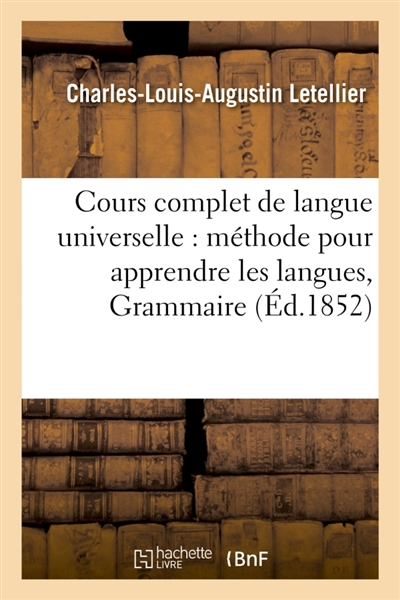 Charles-Louis-Augustin Letellier

Cours complet de langue universelle : méthode pour apprendre les langues, Grammaire (Éd.1852)

hachette LIVRE

BnF